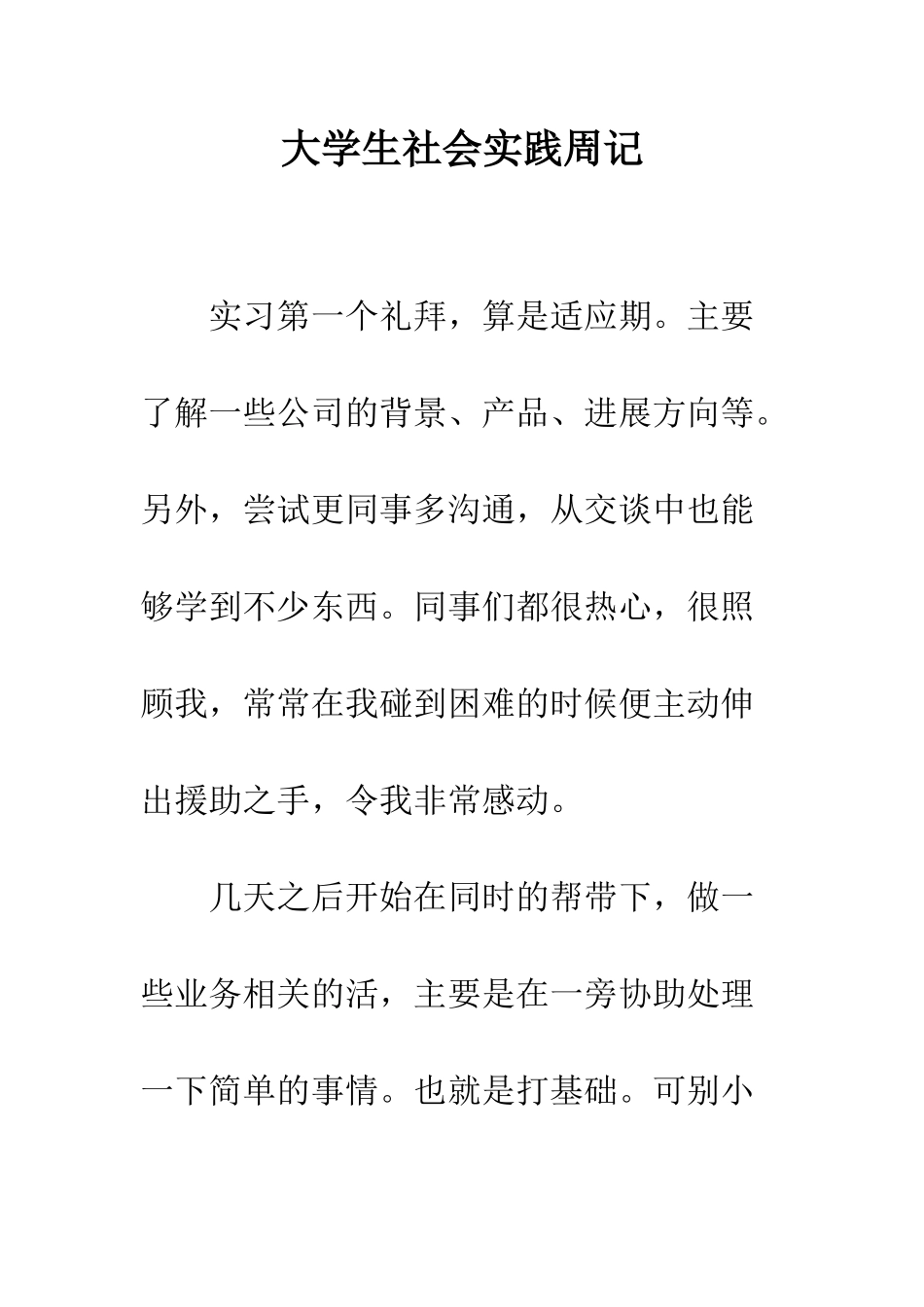 大学生社会实践周记

实习第一个礼拜，算是适应期。主要了解一些公司的背景、产品、进展方向等。另外，尝试更同事多沟通，从交谈中也能够学到不少东西。同事们都很热心，很照顾我，常常在我碰到困难的时候便主动伸出援助之手，令我非常感动。

几天之后开始在同时的帮带下，做一些业务相关的活，主要是在一旁协助处理一下简单的事情。也就是打基础。可别小